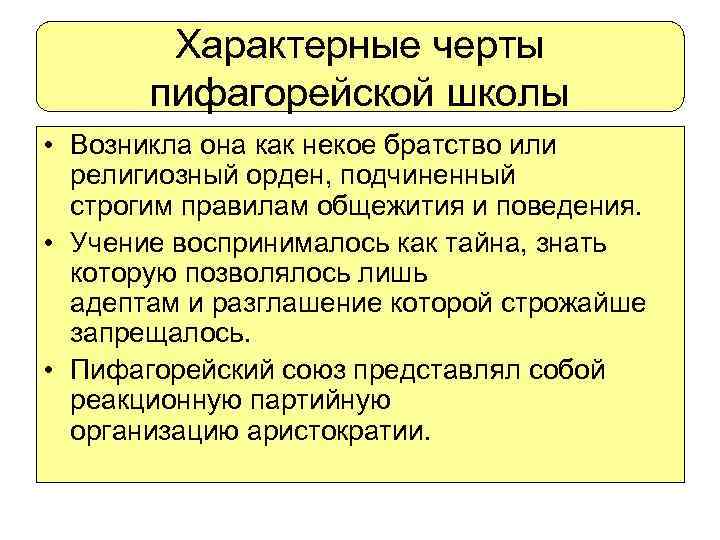 Характерные черты пифагорейской школы

• Возникла она как некое братство или религиозный орден, подчиненный строгим правилам общежития и поведения.
• Учение воспринималось как тайна, знать которую позволялось лишь адептам и разглашение которой строжайше запрещалось.
• Пифагорейский союз представлял собой реакционную партийную организацию аристократии.